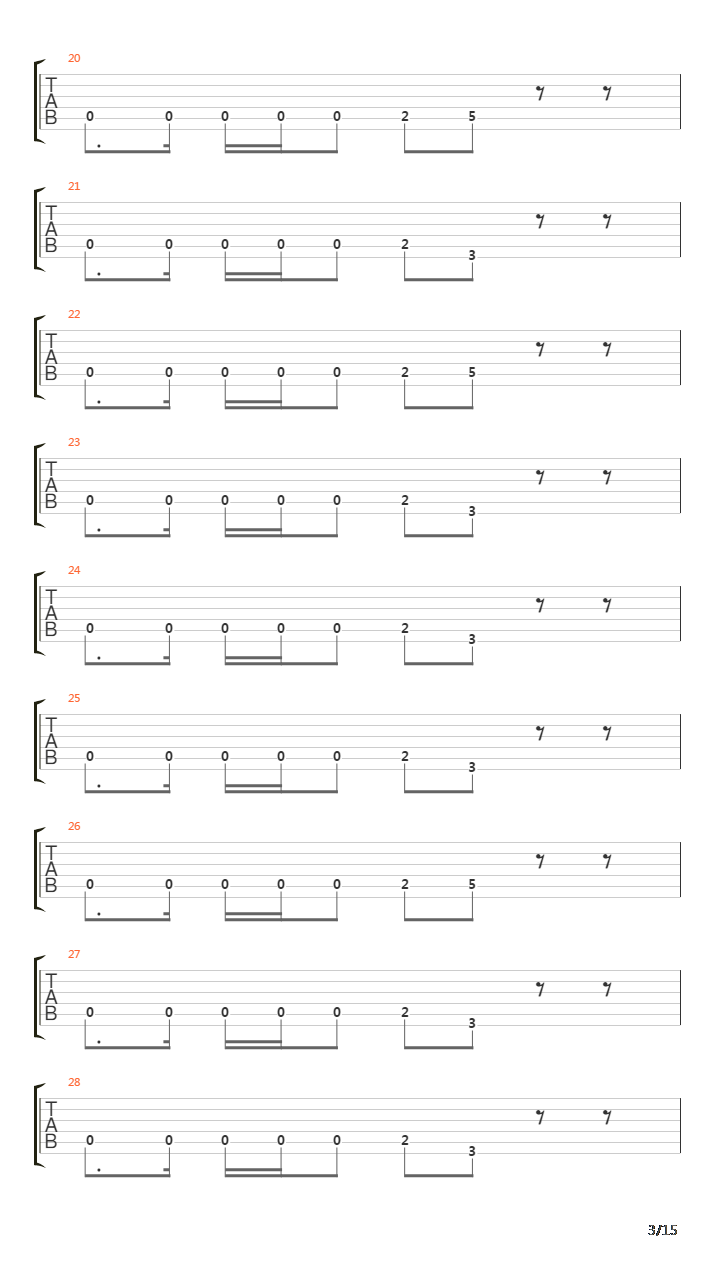 20
T
A
B
0 0 0 0 0 2 5

21
T
A
B
0 0 0 0 0 2 3

22
T
A
B
0 0 0 0 0 2 5

23
T
A
B
0 0 0 0 0 2 3

24
T
A
B
0 0 0 0 0 2 3

25
T
A
B
0 0 0 0 0 2 3

26
T
A
B
0 0 0 0 0 2 5

27
T
A
B
0 0 0 0 0 2 3

28
T
A
B
0 0 0 0 0 2 3

3/15